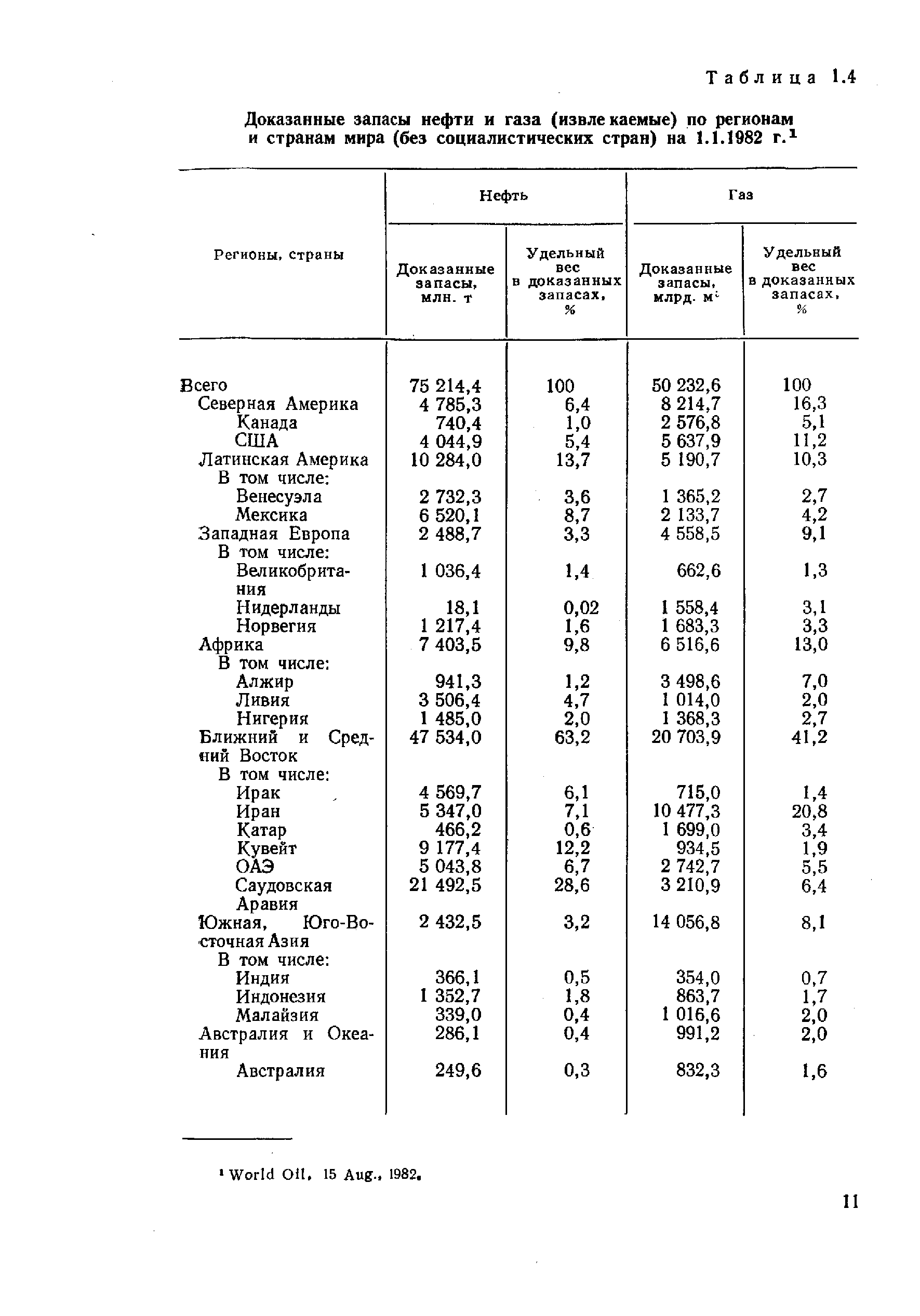 Таблица 1.4

Доказанные запасы нефти и газа (извлекаемые) по регионам и странам мира (без социалистических стран) на 1.1.1982 г.$^1$

| Регионы, страны | Нефть: Доказанные запасы, млн. т | Нефть: Удельный вес в доказанных запасах, % | Газ: Доказанные запасы, млрд. м$^3$ | Газ: Удельный вес в доказанных запасах, % |
|---|---|---|---|---|
| Всего | 75 214,4 | 100 | 50 232,6 | 100 |
| Северная Америка | 4 785,3 | 6,4 | 8 214,7 | 16,3 |
| Канада | 740,4 | 1,0 | 2 576,8 | 5,1 |
| США | 4 044,9 | 5,4 | 5 637,9 | 11,2 |
| Латинская Америка | 10 284,0 | 13,7 | 5 190,7 | 10,3 |
| В том числе: | | | | |
| Венесуэла | 2 732,3 | 3,6 | 1 365,2 | 2,7 |
| Мексика | 6 520,1 | 8,7 | 2 133,7 | 4,2 |
| Западная Европа | 2 488,7 | 3,3 | 4 558,5 | 9,1 |
| В том числе: | | | | |
| Великобритания | 1 036,4 | 1,4 | 662,6 | 1,3 |
| Нидерланды | 18,1 | 0,02 | 1 558,4 | 3,1 |
| Норвегия | 1 217,4 | 1,6 | 1 683,3 | 3,3 |
| Африка | 7 403,5 | 9,8 | 6 516,6 | 13,0 |
| В том числе: | | | | |
| Алжир | 941,3 | 1,2 | 3 498,6 | 7,0 |
| Ливия | 3 506,4 | 4,7 | 1 014,0 | 2,0 |
| Нигерия | 1 485,0 | 2,0 | 1 368,3 | 2,7 |
| Ближний и Средний Восток | 47 534,0 | 63,2 | 20 703,9 | 41,2 |
| В том числе: | | | | |
| Ирак | 4 569,7 | 6,1 | 715,0 | 1,4 |
| Иран | 5 347,0 | 7,1 | 10 477,3 | 20,8 |
| Катар | 466,2 | 0,6 | 1 699,0 | 3,4 |
| Кувейт | 9 177,4 | 12,2 | 934,5 | 1,9 |
| ОАЭ | 5 043,8 | 6,7 | 2 742,7 | 5,5 |
| Саудовская Аравия | 21 492,5 | 28,6 | 3 210,9 | 6,4 |
| Южная, Юго-Восточная Азия | 2 432,5 | 3,2 | 14 056,8 | 8,1 |
| В том числе: | | | | |
| Индия | 366,1 | 0,5 | 354,0 | 0,7 |
| Индонезия | 1 352,7 | 1,8 | 863,7 | 1,7 |
| Малайзия | 339,0 | 0,4 | 1 016,6 | 2,0 |
| Австралия и Океания | 286,1 | 0,4 | 991,2 | 2,0 |
| Австралия | 249,6 | 0,3 | 832,3 | 1,6 |

$^1$ World Oil, 15 Aug., 1982.

11